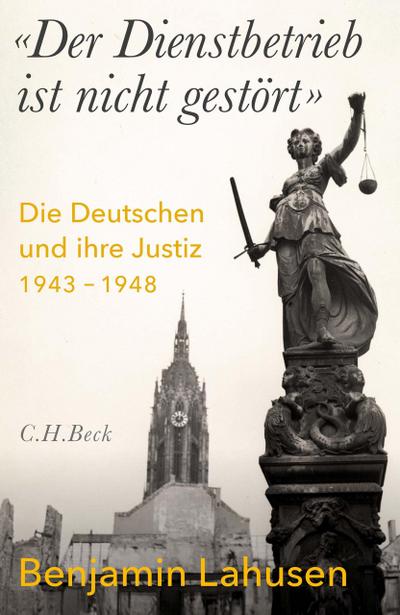 «Der Dienstbetrieb ist nicht gestört»

Die Deutschen und ihre Justiz 1943 – 1948

C.H.Beck

Benjamin Lahusen